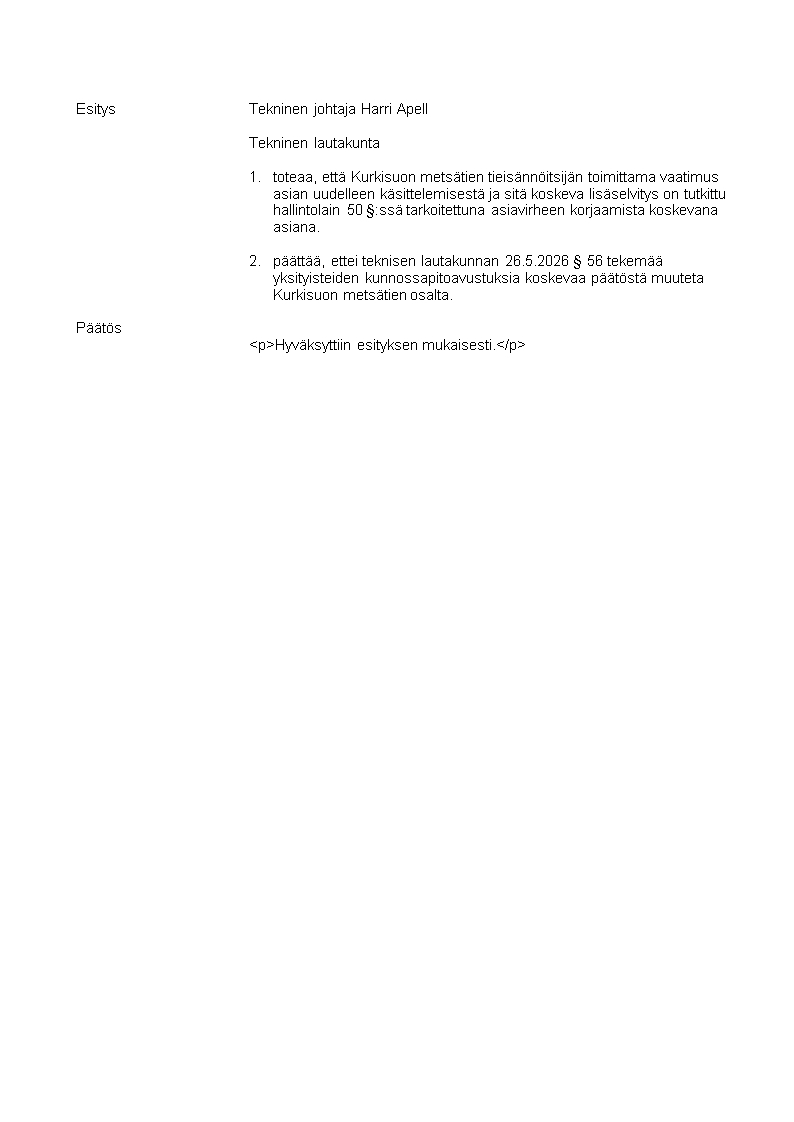 Esitys

Tekninen johtaja Harri Apell

Tekninen lautakunta

1. toteaa, että Kurkisuon metsätien tieisännöitsijän toimittama vaatimus asian uudelleen käsittelemisestä ja sitä koskeva lisäselvitys on tutkittu hallintolain 50 §:ssä tarkoitettuna asiavirheen korjaamista koskevana asiana.

2. päättää, ettei teknisen lautakunnan 26.5.2026 § 56 tekemää yksityisteiden kunnossapitoavustuksia koskevaa päätöstä muuteta Kurkisuon metsätien osalta.

Päätös

<p>Hyväksyttiin esityksen mukaisesti.</p>